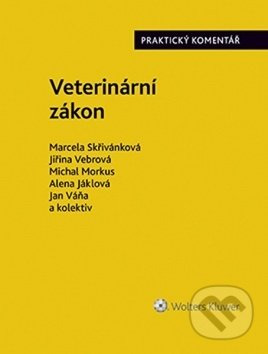 PRAKTICKÝ KOMENTÁŘ

Veterinární zákon

Marcela Skřivánková
Jiřina Vebrová
Michal Morkus
Alena Jáklová
Jan Váňa
a kolektiv

Wolters Kluwer